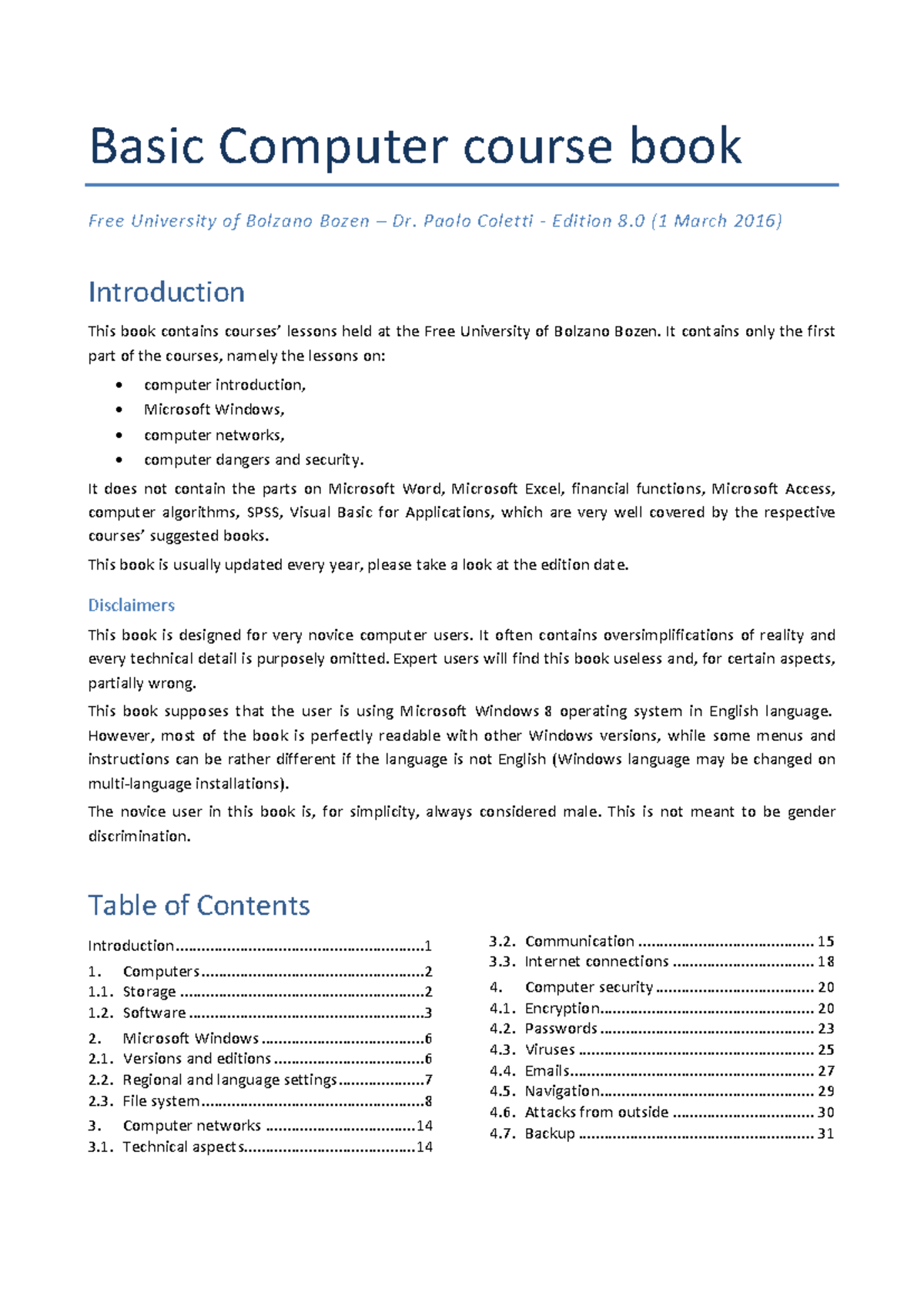 Basic Computer course book

Free University of Bolzano Bozen – Dr. Paolo Coletti - Edition 8.0 (1 March 2016)

Introduction

This book contains courses' lessons held at the Free University of Bolzano Bozen. It contains only the first part of the courses, namely the lessons on:

• computer introduction,
• Microsoft Windows,
• computer networks,
• computer dangers and security.

It does not contain the parts on Microsoft Word, Microsoft Excel, financial functions, Microsoft Access, computer algorithms, SPSS, Visual Basic for Applications, which are very well covered by the respective courses' suggested books.

This book is usually updated every year, please take a look at the edition date.

Disclaimers

This book is designed for very novice computer users. It often contains oversimplifications of reality and every technical detail is purposely omitted. Expert users will find this book useless and, for certain aspects, partially wrong.

This book supposes that the user is using Microsoft Windows 8 operating system in English language. However, most of the book is perfectly readable with other Windows versions, while some menus and instructions can be rather different if the language is not English (Windows language may be changed on multi-language installations).

The novice user in this book is, for simplicity, always considered male. This is not meant to be gender discrimination.

Table of Contents

Introduction 1
1. Computers 2
1.1. Storage 2
1.2. Software 3
2. Microsoft Windows 6
2.1. Versions and editions 6
2.2. Regional and language settings 7
2.3. File system 8
3. Computer networks 14
3.1. Technical aspects 14
3.2. Communication 15
3.3. Internet connections 18
4. Computer security 20
4.1. Encryption 20
4.2. Passwords 23
4.3. Viruses 25
4.4. Emails 27
4.5. Navigation 29
4.6. Attacks from outside 30
4.7. Backup 31